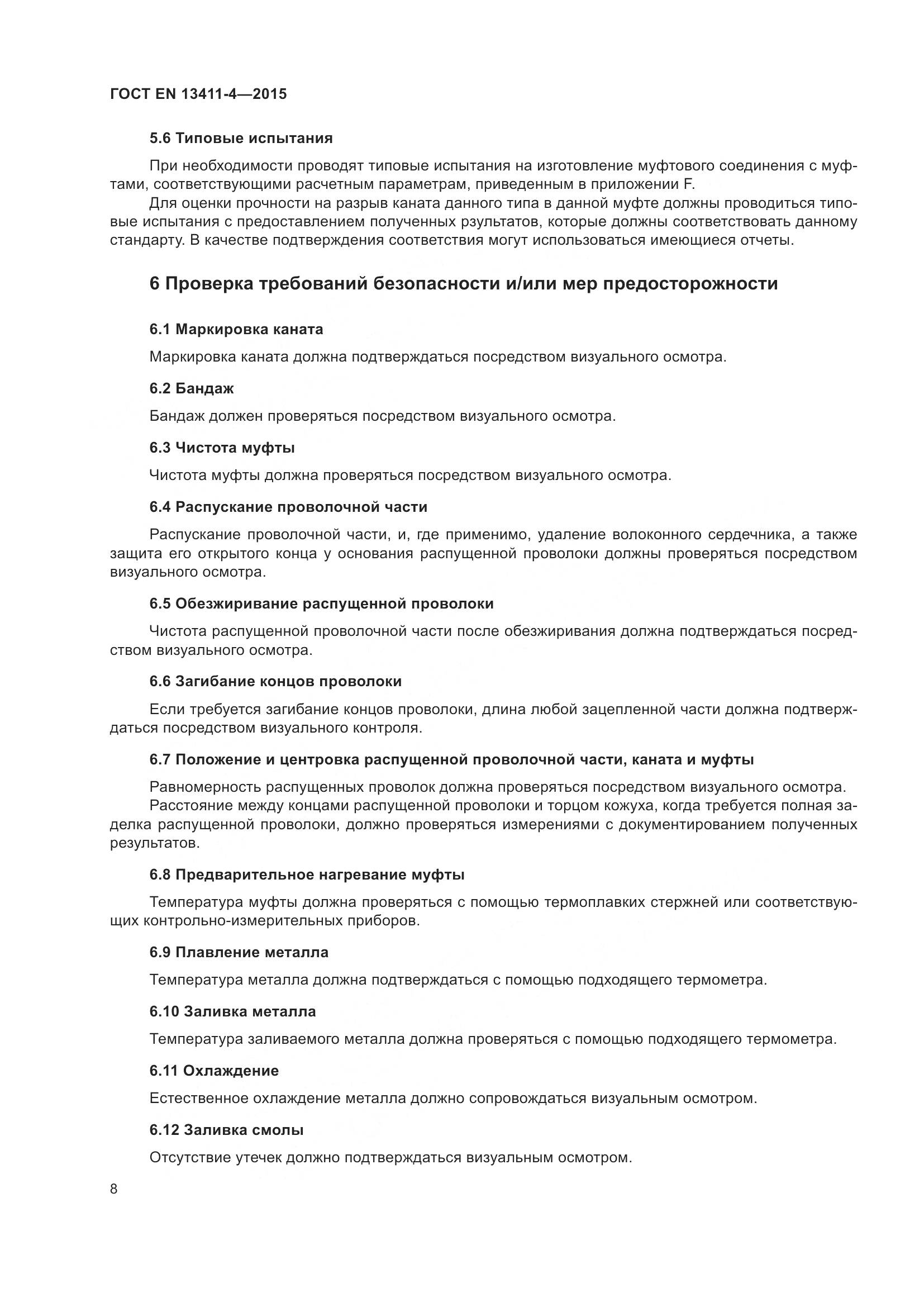 ГОСТ EN 13411-4—2015

5.6 Типовые испытания

При необходимости проводят типовые испытания на изготовление муфтового соединения с муфтами, соответствующими расчетным параметрам, приведенным в приложении F.

Для оценки прочности на разрыв каната данного типа в данной муфте должны проводиться типовые испытания с предоставлением полученных рзультатов, которые должны соответствовать данному стандарту. В качестве подтверждения соответствия могут использоваться имеющиеся отчеты.

6 Проверка требований безопасности и/или мер предосторожности

6.1 Маркировка каната

Маркировка каната должна подтверждаться посредством визуального осмотра.

6.2 Бандаж

Бандаж должен проверяться посредством визуального осмотра.

6.3 Чистота муфты

Чистота муфты должна проверяться посредством визуального осмотра.

6.4 Распускание проволочной части

Распускание проволочной части, и, где применимо, удаление волоконного сердечника, а также защита его открытого конца у основания распущенной проволоки должны проверяться посредством визуального осмотра.

6.5 Обезжиривание распущенной проволоки

Чистота распущенной проволочной части после обезжиривания должна подтверждаться посредством визуального осмотра.

6.6 Загибание концов проволоки

Если требуется загибание концов проволоки, длина любой зацепленной части должна подтверждаться посредством визуального контроля.

6.7 Положение и центровка распущенной проволочной части, каната и муфты

Равномерность распущенных проволок должна проверяться посредством визуального осмотра.

Расстояние между концами распущенной проволоки и торцом кожуха, когда требуется полная заделка распущенной проволоки, должно проверяться измерениями с документированием полученных результатов.

6.8 Предварительное нагревание муфты

Температура муфты должна проверяться с помощью термоплавких стержней или соответствующих контрольно-измерительных приборов.

6.9 Плавление металла

Температура металла должна подтверждаться с помощью подходящего термометра.

6.10 Заливка металла

Температура заливаемого металла должна проверяться с помощью подходящего термометра.

6.11 Охлаждение

Естественное охлаждение металла должно сопровождаться визуальным осмотром.

6.12 Заливка смолы

Отсутствие утечек должно подтверждаться визуальным осмотром.

8